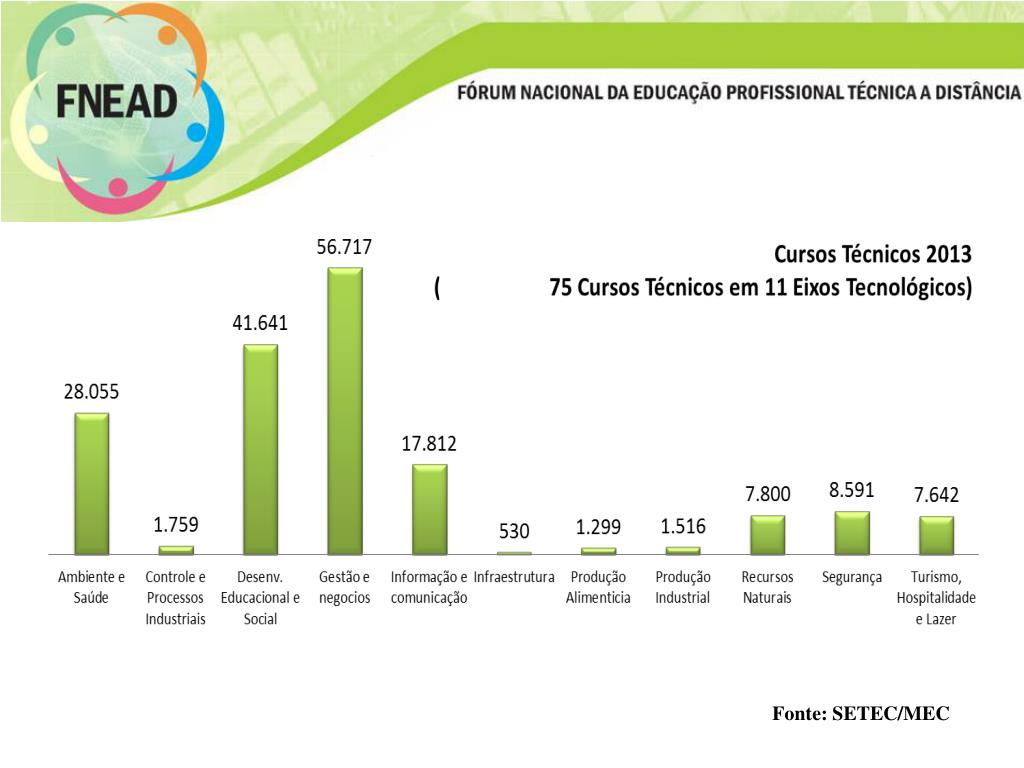 FNEAD

FÓRUM NACIONAL DA EDUCAÇÃO PROFISSIONAL TÉCNICA A DISTÂNCIA

Cursos Técnicos 2013
( 75 Cursos Técnicos em 11 Eixos Tecnológicos)

28.055
1.759
41.641
56.717
17.812
530
1.299
1.516
7.800
8.591
7.642

Ambiente e Saúde
Controle e Processos Industriais
Desenv. Educacional e Social
Gestão e negocios
Informação e comunicação
Infraestrutura
Produção Alimenticia
Produção Industrial
Recursos Naturais
Segurança
Turismo, Hospitalidade e Lazer

Fonte: SETEC/MEC